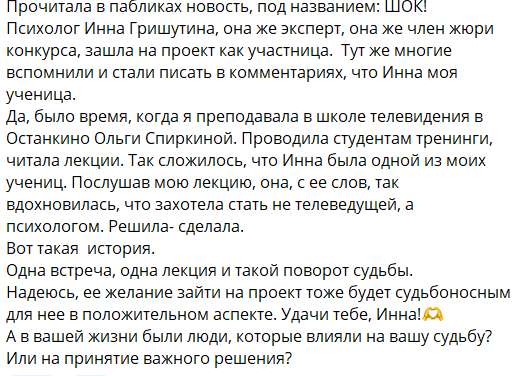 Прочитала в пабликах новость, под названием: ШОК!
Психолог Инна Гришутина, она же эксперт, она же член жюри конкурса, зашла на проект как участница.  Тут же многие вспомнили и стали писать в комментариях, что Инна моя ученица.
Да, было время, когда я преподавала в школе телевидения в Останкино Ольги Спиркиной. Проводила студентам тренинги, читала лекции. Так сложилось, что Инна была одной из моих учениц. Послушав мою лекцию, она, с ее слов, так вдохновилась, что захотела стать не телеведущей, а психологом. Решила- сделала.
Вот такая  история.
Одна встреча, одна лекция и такой поворот судьбы.
Надеюсь, ее желание зайти на проект тоже будет судьбоносным для нее в положительном аспекте. Удачи тебе, Инна!🫶
А в вашей жизни были люди, которые влияли на вашу судьбу? Или на принятие важного решения?